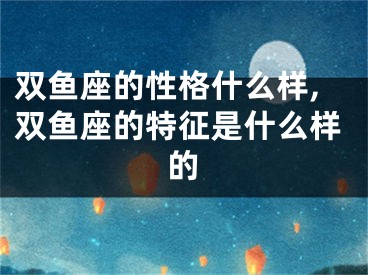 双鱼座的性格什么样，双鱼座的特征是什么样的